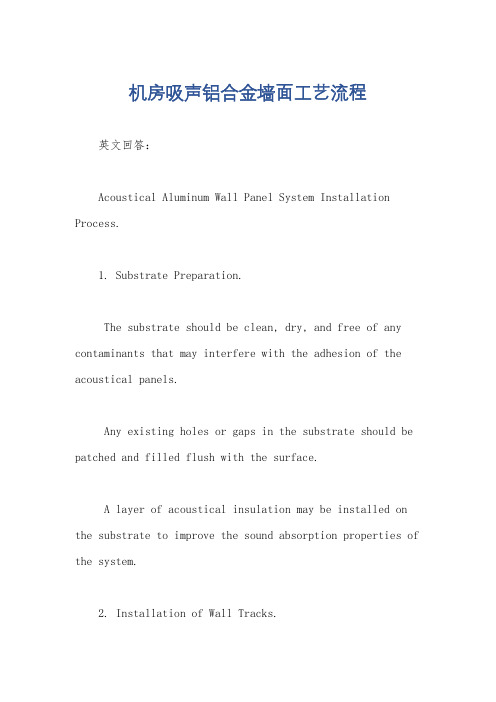 机房吸声铝合金墙面工艺流程

英文回答：

Acoustical Aluminum Wall Panel System Installation Process.

1. Substrate Preparation.

The substrate should be clean, dry, and free of any contaminants that may interfere with the adhesion of the acoustical panels.

Any existing holes or gaps in the substrate should be patched and filled flush with the surface.

A layer of acoustical insulation may be installed on the substrate to improve the sound absorption properties of the system.

2. Installation of Wall Tracks.